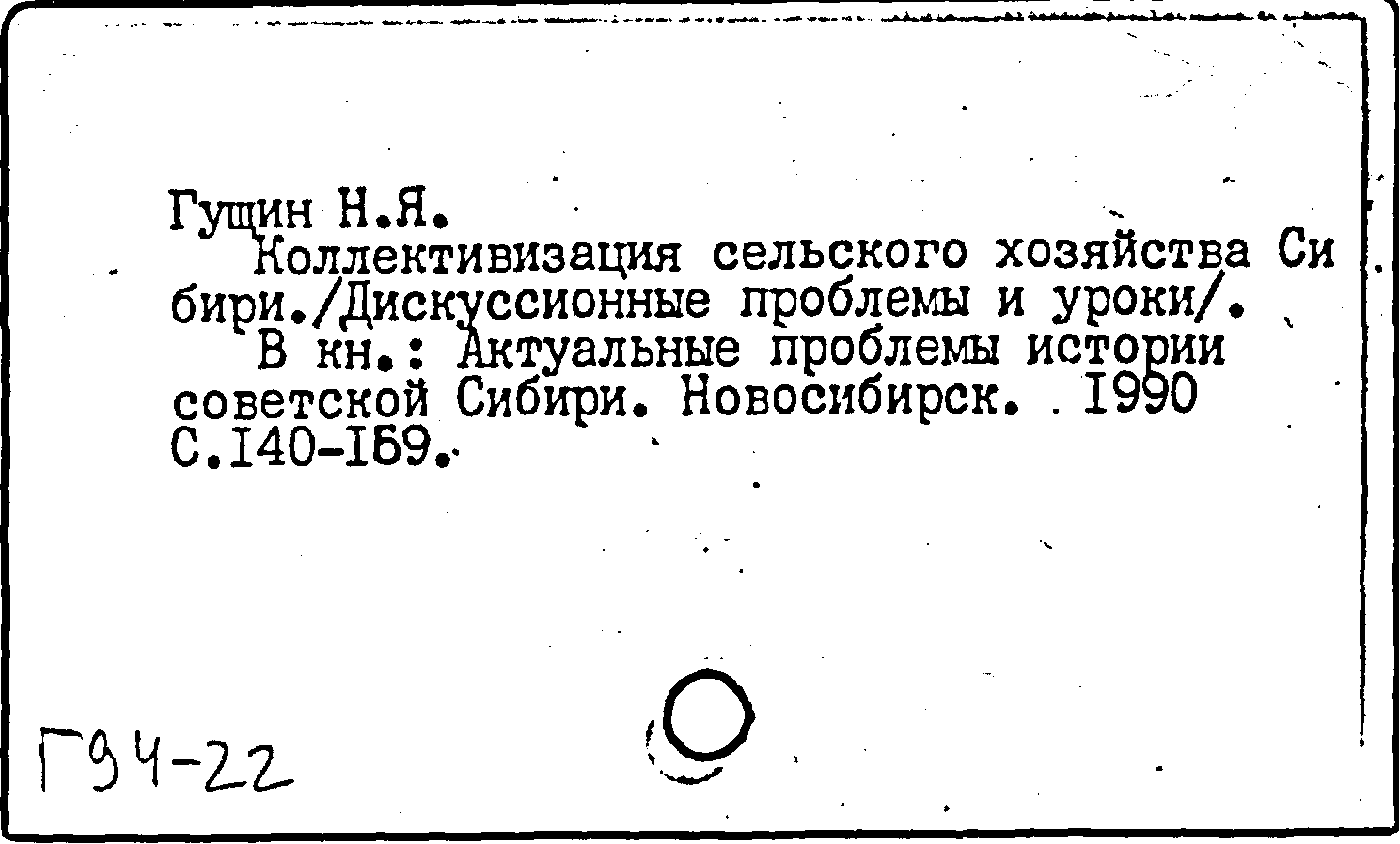 Гущин Н.Я.

Коллективизация сельского хозяйства Сибири./Дискуссионные проблемы и уроки/.

В кн.: Актуальные проблемы истории советской Сибири. Новосибирск. 1990 С.140-169.

Г94-22